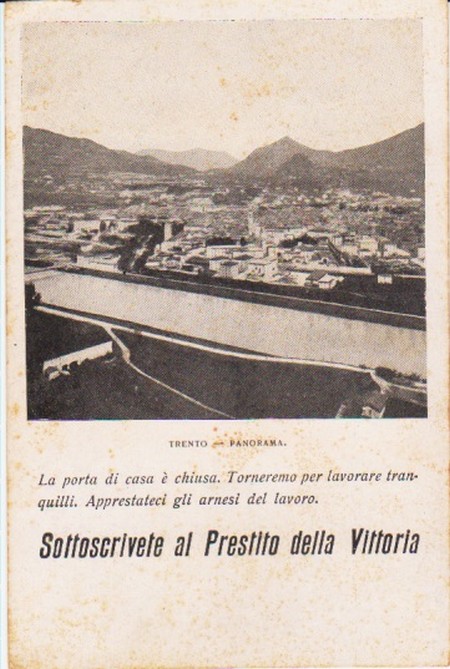 TRENTO — PANORAMA.

La porta di casa è chiusa. Torneremo per lavorare tranquilli. Apprestateci gli arnesi del lavoro.

Sottoscrivete al Prestito della Vittoria